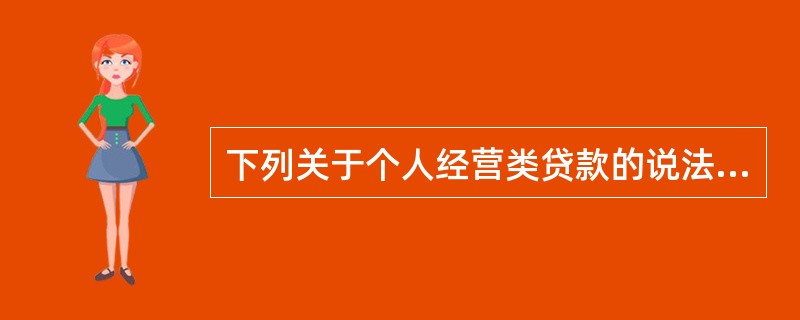 下列关于个人经营类贷款的说法...